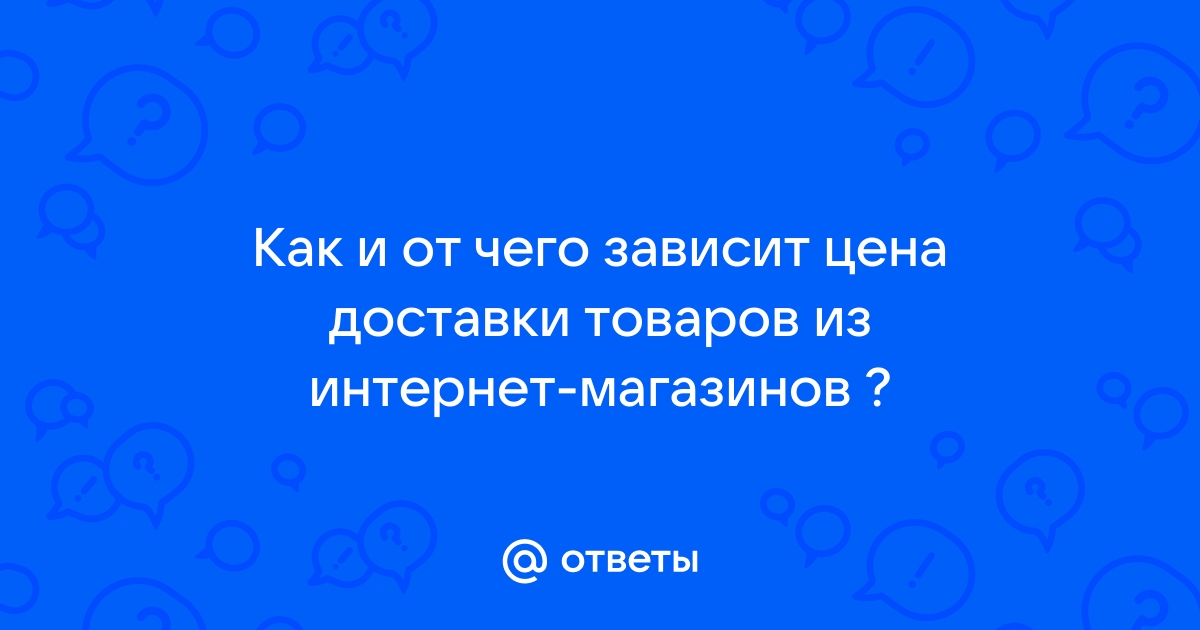 Как и от чего зависит цена доставки товаров из интернет-магазинов ?

@ ответы